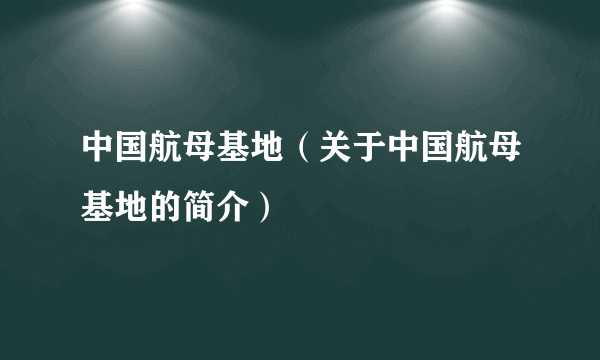 中国航母基地（关于中国航母基地的简介）